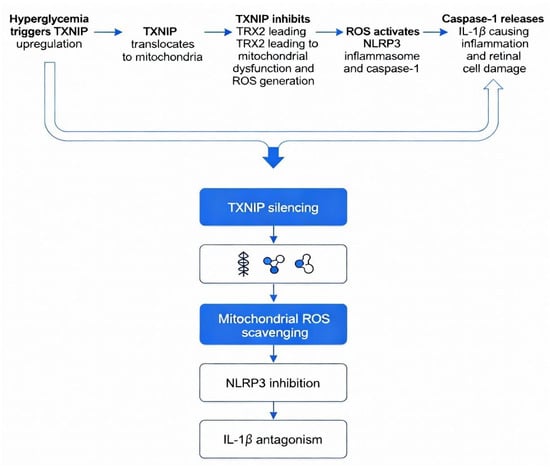 Hyperglycemia triggers TXNIP upregulation

TXNIP translocates to mitochondria

TXNIP inhibits TRX2 leading TRX2 leading to mitochondrial dysfunction and ROS generation

ROS activates NLRP3 inflammasome and caspase-1

Caspase-1 releases IL-1$\beta$ causing inflammation and retinal cell damage

TXNIP silencing

Mitochondrial ROS scavenging

NLRP3 inhibition

IL-1$\beta$ antagonism